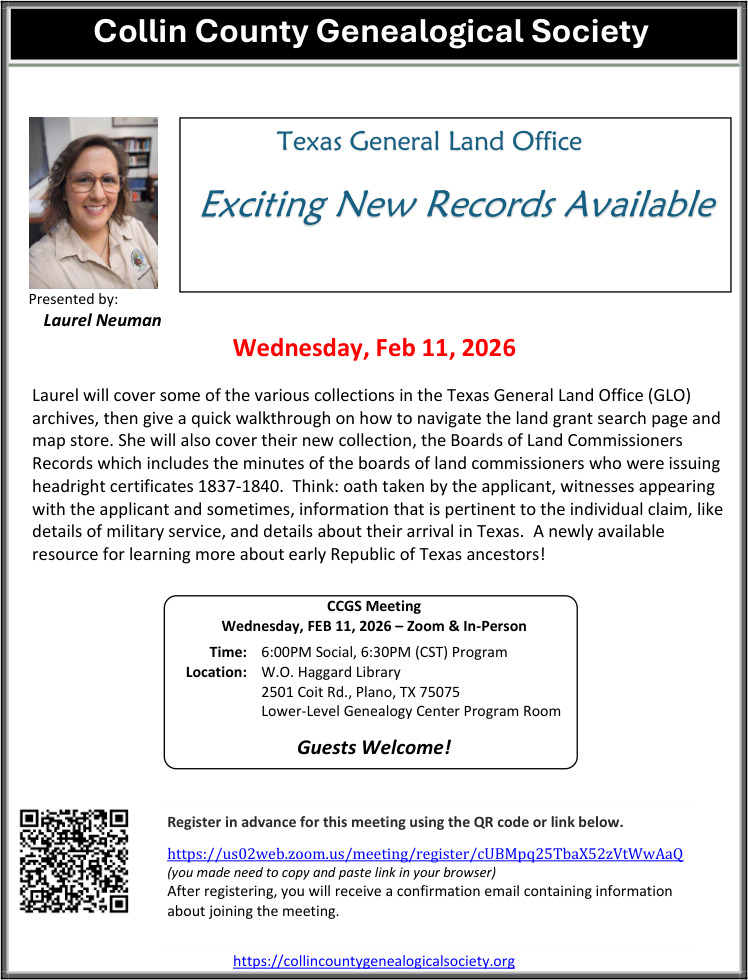 Collin County Genealogical Society

Texas General Land Office

Exciting New Records Available

Presented by:
Laurel Neuman

Wednesday, Feb 11, 2026

Laurel will cover some of the various collections in the Texas General Land Office (GLO) archives, then give a quick walkthrough on how to navigate the land grant search page and map store. She will also cover their new collection, the Boards of Land Commissioners Records which includes the minutes of the boards of land commissioners who were issuing headright certificates 1837-1840. Think: oath taken by the applicant, witnesses appearing with the applicant and sometimes, information that is pertinent to the individual claim, like details of military service, and details about their arrival in Texas. A newly available resource for learning more about early Republic of Texas ancestors!

CCGS Meeting
Wednesday, FEB 11, 2026 – Zoom & In-Person

Time: 6:00PM Social, 6:30PM (CST) Program
Location: W.O. Haggard Library
2501 Coit Rd., Plano, TX 75075
Lower-Level Genealogy Center Program Room

Guests Welcome!

Register in advance for this meeting using the QR code or link below.

https://us02web.zoom.us/meeting/register/cUBMpq25TbaX52zVtWwAaQ
(you made need to copy and paste link in your browser)
After registering, you will receive a confirmation email containing information about joining the meeting.

https://collincountygenealogicalsociety.org